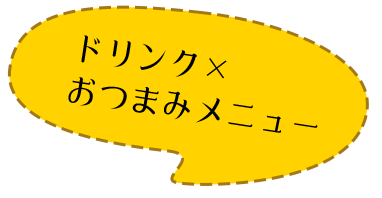 ドリンク×
おつまみメニュー